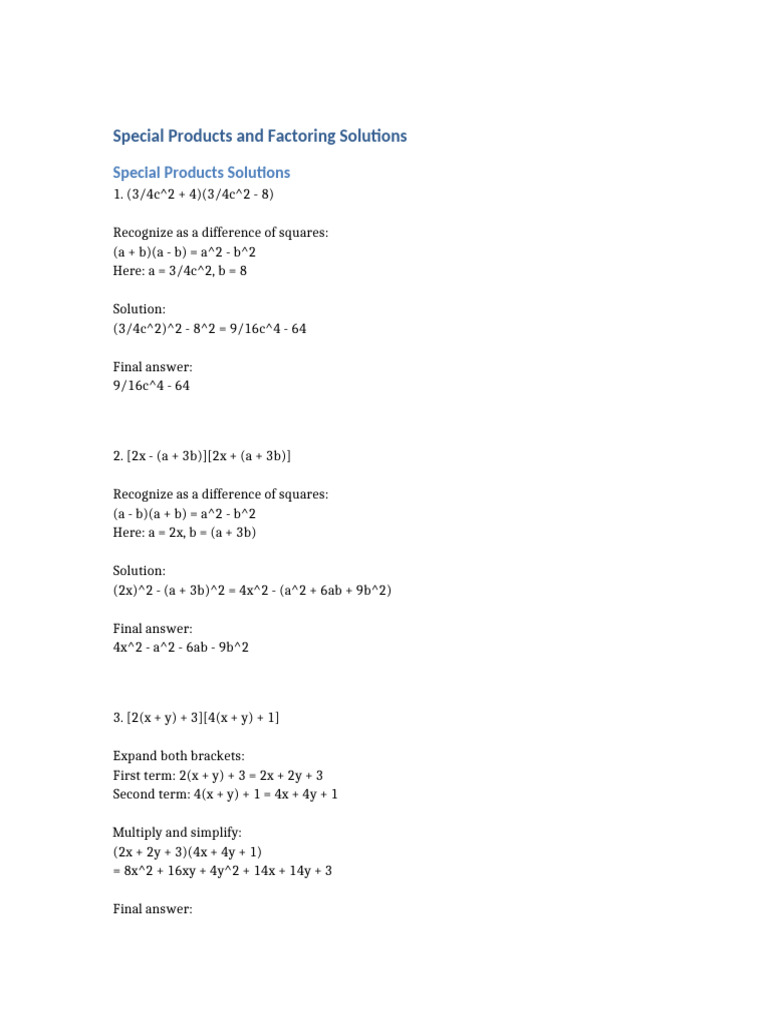 Special Products and Factoring Solutions

Special Products Solutions

1. (3/4c^2 + 4)(3/4c^2 - 8)

Recognize as a difference of squares:
(a + b)(a - b) = a^2 - b^2
Here: a = 3/4c^2, b = 8

Solution:
(3/4c^2)^2 - 8^2 = 9/16c^4 - 64

Final answer:
9/16c^4 - 64

2. [2x - (a + 3b)][2x + (a + 3b)]

Recognize as a difference of squares:
(a - b)(a + b) = a^2 - b^2
Here: a = 2x, b = (a + 3b)

Solution:
(2x)^2 - (a + 3b)^2 = 4x^2 - (a^2 + 6ab + 9b^2)

Final answer:
4x^2 - a^2 - 6ab - 9b^2

3. [2(x + y) + 3][4(x + y) + 1]

Expand both brackets:
First term: 2(x + y) + 3 = 2x + 2y + 3
Second term: 4(x + y) + 1 = 4x + 4y + 1

Multiply and simplify:
(2x + 2y + 3)(4x + 4y + 1)
= 8x^2 + 16xy + 4y^2 + 14x + 14y + 3

Final answer: